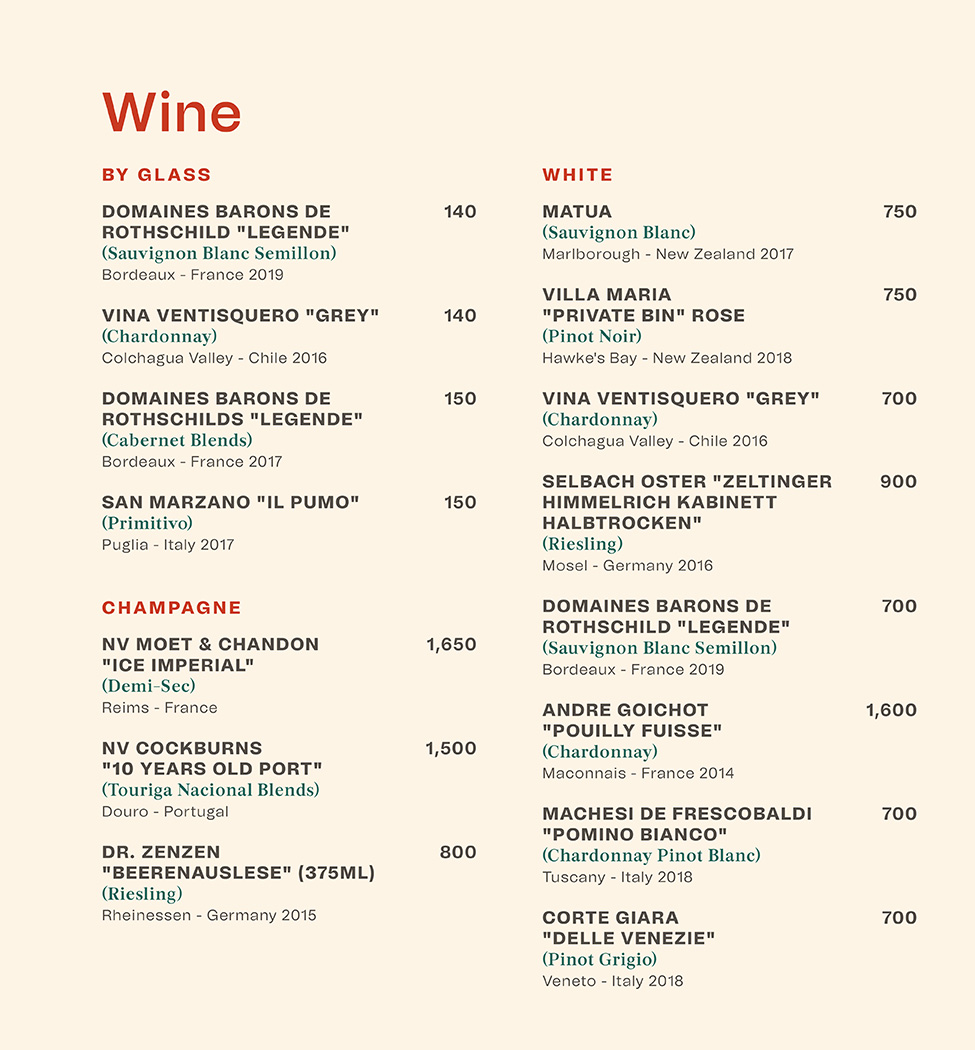 Wine

BY GLASS

DOMAINES BARONS DE ROTHSCHILD "LEGENDE" 140
(Sauvignon Blanc Semillon)
Bordeaux - France 2019

VINA VENTISQUERO "GREY" 140
(Chardonnay)
Colchagua Valley - Chile 2016

DOMAINES BARONS DE ROTHSCHILDS "LEGENDE" 150
(Cabernet Blends)
Bordeaux - France 2017

SAN MARZANO "IL PUMO" 150
(Primitivo)
Puglia - Italy 2017

CHAMPAGNE

NV MOET & CHANDON "ICE IMPERIAL" 1,650
(Demi-Sec)
Reims - France

NV COCKBURNS "10 YEARS OLD PORT" 1,500
(Touriga Nacional Blends)
Douro - Portugal

DR. ZENZEN "BEERENAUSLESE" (375ML) 800
(Riesling)
Rheinessen - Germany 2015

WHITE

MATUA 750
(Sauvignon Blanc)
Marlborough - New Zealand 2017

VILLA MARIA "PRIVATE BIN" ROSE 750
(Pinot Noir)
Hawke's Bay - New Zealand 2018

VINA VENTISQUERO "GREY" 700
(Chardonnay)
Colchagua Valley - Chile 2016

SELBACH OSTER "ZELTINGER HIMMELRICH KABINETT HALBTROCKEN" 900
(Riesling)
Mosel - Germany 2016

DOMAINES BARONS DE ROTHSCHILD "LEGENDE" 700
(Sauvignon Blanc Semillon)
Bordeaux - France 2019

ANDRE GOICHOT "POUILLY FUISSE" 1,600
(Chardonnay)
Maconnais - France 2014

MACHESI DE FRESCOBALDI "POMINO BIANCO" 700
(Chardonnay Pinot Blanc)
Tuscany - Italy 2018

CORTE GIARA "DELLE VENEZIE" 700
(Pinot Grigio)
Veneto - Italy 2018